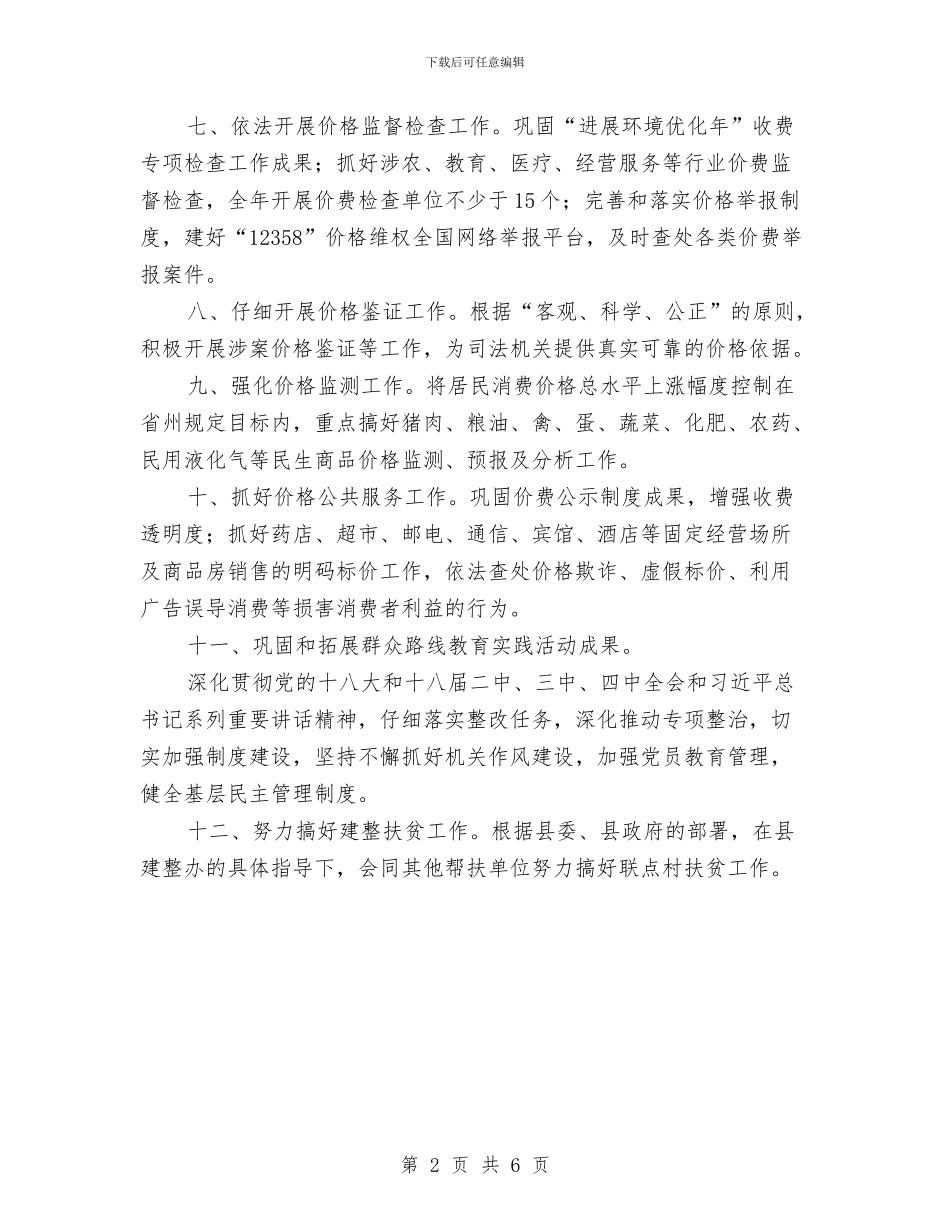 下载后可任意编辑

七、依法开展价格监督检查工作。巩固“进展环境优化年”收费专项检查工作成果；抓好涉农、教育、医疗、经营服务等行业价费监督检查，全年开展价费检查单位不少于15个；完善和落实价格举报制度，建好“12358”价格维权全国网络举报平台，及时查处各类价费举报案件。

八、仔细开展价格鉴证工作。根据“客观、科学、公正”的原则，积极开展涉案价格鉴证等工作，为司法机关提供真实可靠的价格依据。

九、强化价格监测工作。将居民消费价格总水平上涨幅度控制在省州规定目标内，重点搞好猪肉、粮油、禽、蛋、蔬菜、化肥、农药、民用液化气等民生商品价格监测、预报及分析工作。

十、抓好价格公共服务工作。巩固价费公示制度成果，增强收费透明度；抓好药店、超市、邮电、通信、宾馆、酒店等固定经营场所及商品房销售的明码标价工作，依法查处价格欺诈、虚假标价、利用广告误导消费等损害消费者利益的行为。

十一、巩固和拓展群众路线教育实践活动成果。

深化贯彻党的十八大和十八届二中、三中、四中全会和习近平总书记系列重要讲话精神，仔细落实整改任务，深化推动专项整治，切实加强制度建设，坚持不懈抓好机关作风建设，加强党员教育管理，健全基层民主管理制度。

十二、努力搞好建整扶贫工作。根据县委、县政府的部署，在县建整办的具体指导下，会同其他帮扶单位努力搞好联点村扶贫工作。

第 2 页 共 6 页